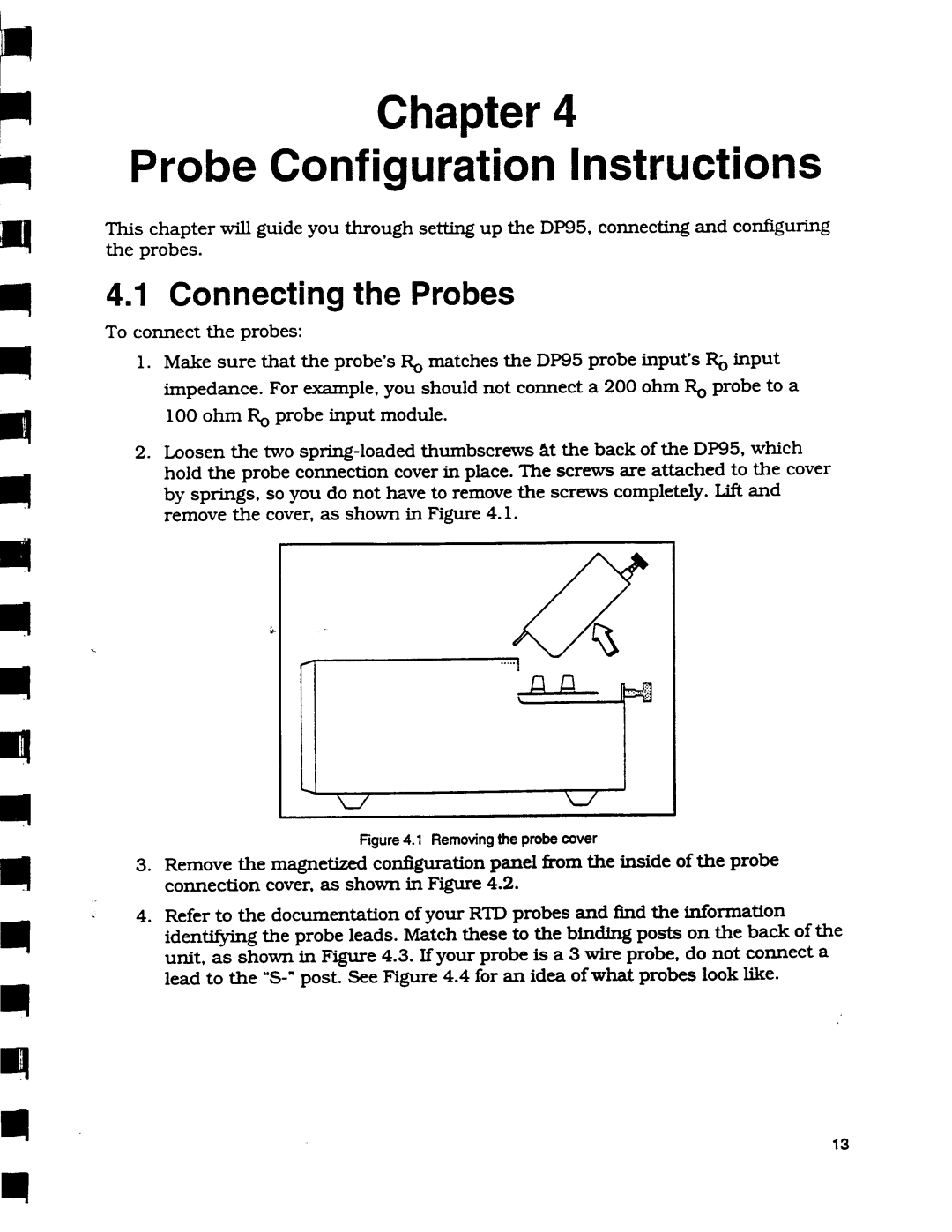 Chapter 4
Probe Configuration Instructions

This chapter will guide you through setting up the DP95, connecting and configuring the probes.

4.1 Connecting the Probes

To connect the probes:

1. Make sure that the probe's $R_0$ matches the DP95 probe input's $R_0$ input impedance. For example, you should not connect a 200 ohm $R_0$ probe to a 100 ohm $R_0$ probe input module.

2. Loosen the two spring-loaded thumbscrews at the back of the DP95, which hold the probe connection cover in place. The screws are attached to the cover by springs, so you do not have to remove the screws completely. Lift and remove the cover, as shown in Figure 4.1.

Figure 4.1 Removing the probe cover

3. Remove the magnetized configuration panel from the inside of the probe connection cover, as shown in Figure 4.2.

4. Refer to the documentation of your RTD probes and find the information identifying the probe leads. Match these to the binding posts on the back of the unit, as shown in Figure 4.3. If your probe is a 3 wire probe, do not connect a lead to the "S-" post. See Figure 4.4 for an idea of what probes look like.

13